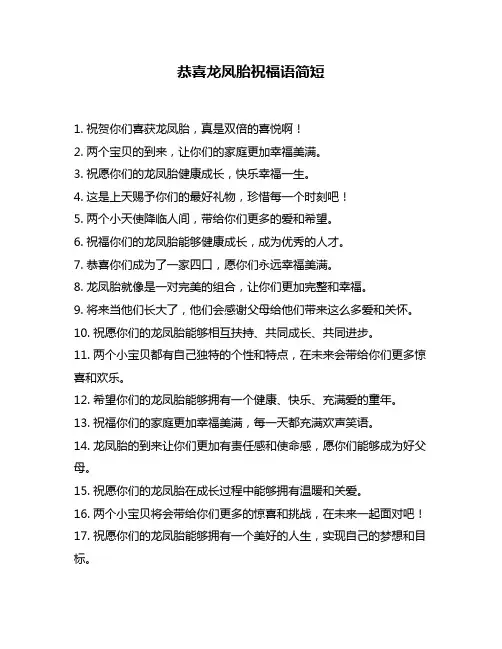 恭喜龙凤胎祝福语简短

1. 祝贺你们喜获龙凤胎，真是双倍的喜悦啊！

2. 两个宝贝的到来，让你们的家庭更加幸福美满。

3. 祝愿你们的龙凤胎健康成长，快乐幸福一生。

4. 这是上天赐予你们的最好礼物，珍惜每一个时刻吧！

5. 两个小天使降临人间，带给你们更多的爱和希望。

6. 祝福你们的龙凤胎能够健康成长，成为优秀的人才。

7. 恭喜你们成为了一家四口，愿你们永远幸福美满。

8. 龙凤胎就像是一对完美的组合，让你们更加完整和幸福。

9. 将来当他们长大了，他们会感谢父母给他们带来这么多爱和关怀。

10. 祝愿你们的龙凤胎能够相互扶持、共同成长、共同进步。

11. 两个小宝贝都有自己独特的个性和特点，在未来会带给你们更多惊喜和欢乐。

12. 希望你们的龙凤胎能够拥有一个健康、快乐、充满爱的童年。

13. 祝福你们的家庭更加幸福美满，每一天都充满欢声笑语。

14. 龙凤胎的到来让你们更加有责任感和使命感，愿你们能够成为好父母。

15. 祝愿你们的龙凤胎在成长过程中能够拥有温暖和关爱。

16. 两个小宝贝将会带给你们更多的惊喜和挑战，在未来一起面对吧！

17. 祝愿你们的龙凤胎能够拥有一个美好的人生，实现自己的梦想和目标。